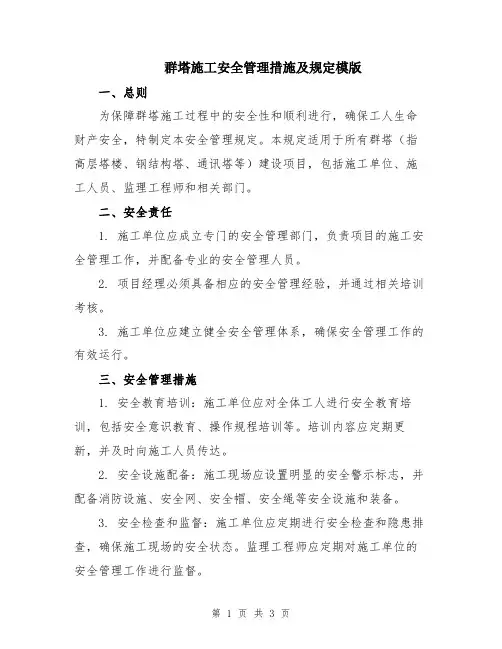 群塔施工安全管理措施及规定模版

一、总则

为保障群塔施工过程中的安全性和顺利进行，确保工人生命财产安全，特制定本安全管理规定。本规定适用于所有群塔（指高层塔楼、钢结构塔、通讯塔等）建设项目，包括施工单位、施工人员、监理工程师和相关部门。

二、安全责任

1. 施工单位应成立专门的安全管理部门，负责项目的施工安全管理工作，并配备专业的安全管理人员。

2. 项目经理必须具备相应的安全管理经验，并通过相关培训考核。

3. 施工单位应建立健全安全管理体系，确保安全管理工作的有效运行。

三、安全管理措施

1. 安全教育培训：施工单位应对全体工人进行安全教育培训，包括安全意识教育、操作规程培训等。培训内容应定期更新，并及时向施工人员传达。

2. 安全设施配备：施工现场应设置明显的安全警示标志，并配备消防设施、安全网、安全帽、安全绳等安全设施和装备。

3. 安全检查和监督：施工单位应定期进行安全检查和隐患排查，确保施工现场的安全状态。监理工程师应定期对施工单位的安全管理工作进行监督。

第 1 页 共 3 页